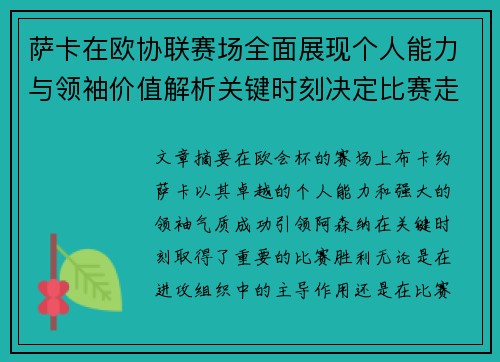 萨卡在欧协联赛场全面展现个人能力与领袖价值解析关键时刻决定比赛走

文章摘要在欧会杯的赛场上布卡约萨卡以其卓越的个人能力和强大的领袖气质成功引领阿森纳在关键时刻取得了重要的比赛胜利无论是在进攻组织中的主导作用还是在比赛